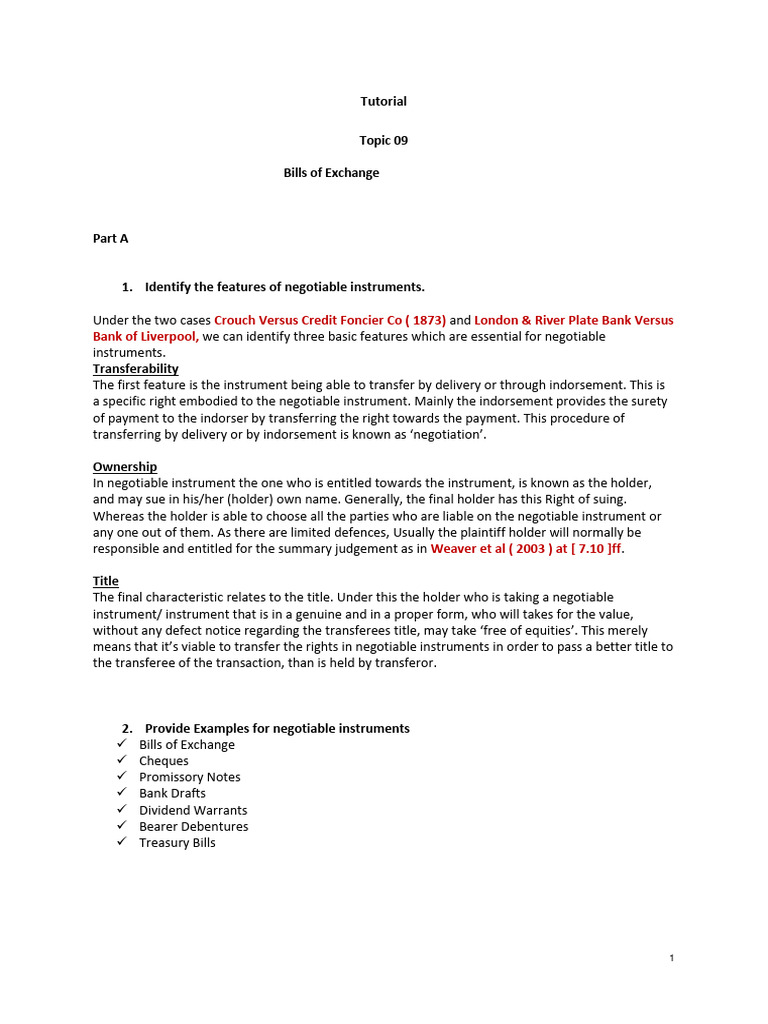 Tutorial

Topic 09

Bills of Exchange

Part A

1. Identify the features of negotiable instruments.

Under the two cases Crouch Versus Credit Foncier Co ( 1873) and London & River Plate Bank Versus Bank of Liverpool, we can identify three basic features which are essential for negotiable instruments.

Transferability
The first feature is the instrument being able to transfer by delivery or through indorsement. This is a specific right embodied to the negotiable instrument. Mainly the indorsement provides the surety of payment to the indorser by transferring the right towards the payment. This procedure of transferring by delivery or by indorsement is known as 'negotiation'.

Ownership
In negotiable instrument the one who is entitled towards the instrument, is known as the holder, and may sue in his/her (holder) own name. Generally, the final holder has this Right of suing. Whereas the holder is able to choose all the parties who are liable on the negotiable instrument or any one out of them. As there are limited defences, Usually the plaintiff holder will normally be responsible and entitled for the summary judgement as in Weaver et al ( 2003 ) at [ 7.10 ]ff.

Title
The final characteristic relates to the title. Under this the holder who is taking a negotiable instrument/ instrument that is in a genuine and in a proper form, who will takes for the value, without any defect notice regarding the transferees title, may take 'free of equities'. This merely means that it's viable to transfer the rights in negotiable instruments in order to pass a better title to the transferee of the transaction, than is held by transferor.

2. Provide Examples for negotiable instruments
✓ Bills of Exchange
✓ Cheques
✓ Promissory Notes
✓ Bank Drafts
✓ Dividend Warrants
✓ Bearer Debentures
✓ Treasury Bills

1